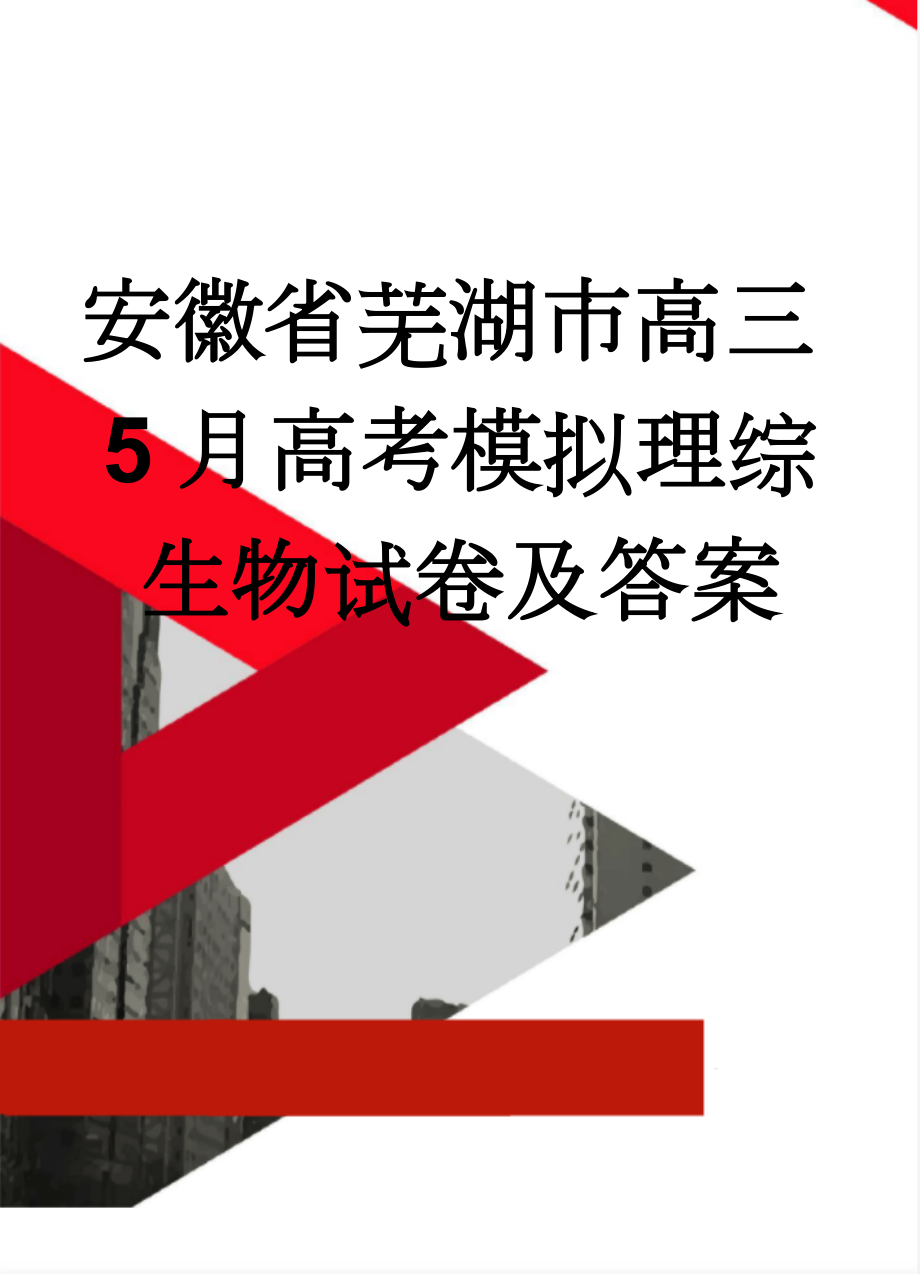 安徽省芜湖市高三5月高考模拟理综生物试卷及答案